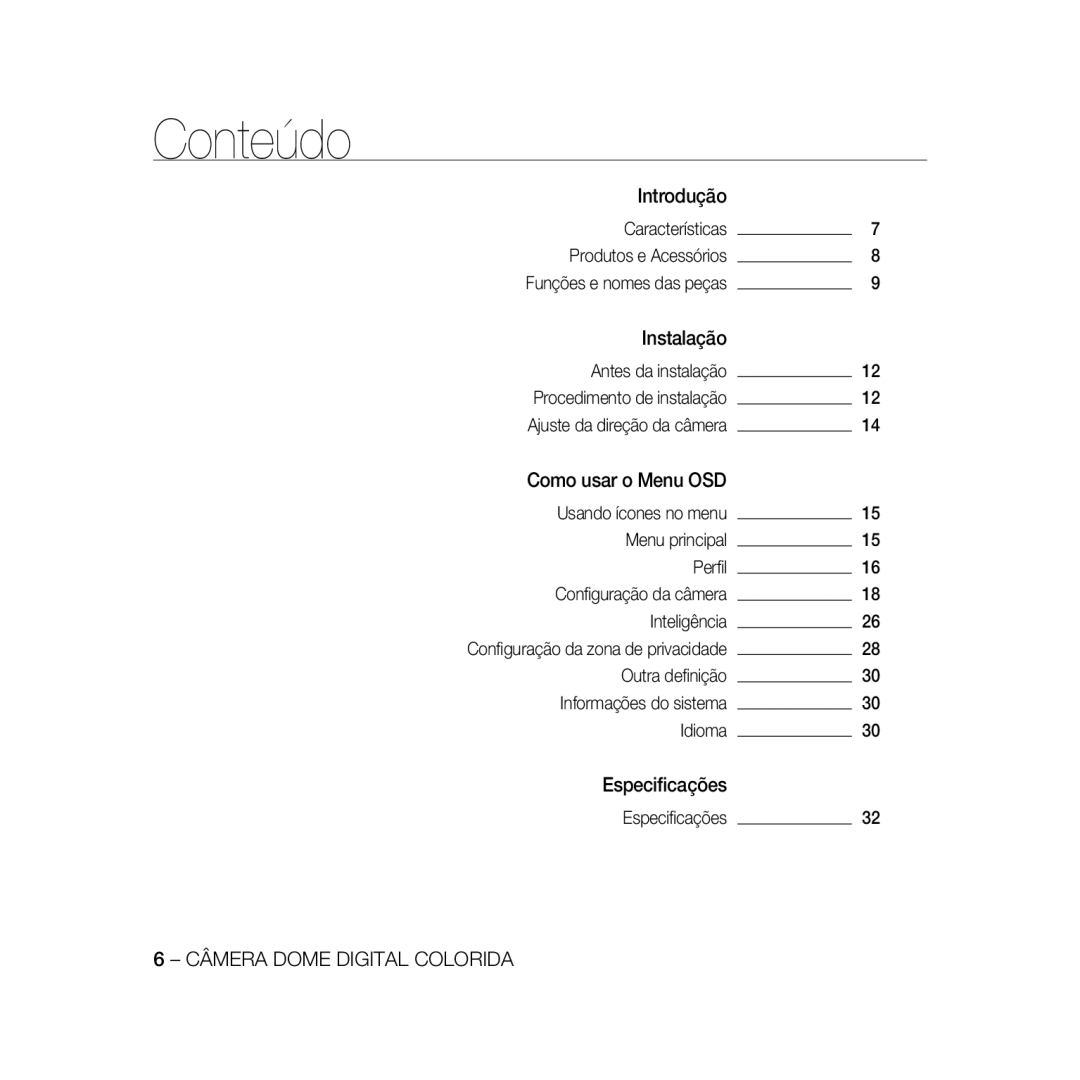 Conteúdo

Introdução

Características 7
Produtos e Acessórios 8
Funções e nomes das peças 9

Instalação

Antes da instalação 12
Procedimento de instalação 12
Ajuste da direção da câmera 14

Como usar o Menu OSD

Usando ícones no menu 15
Menu principal 15
Perfil 16
Configuração da câmera 18
Inteligência 26
Configuração da zona de privacidade 28
Outra definição 30
Informações do sistema 30
Idioma 30

Especificações

Especificações 32

6 – CÂMERA DOME DIGITAL COLORIDA